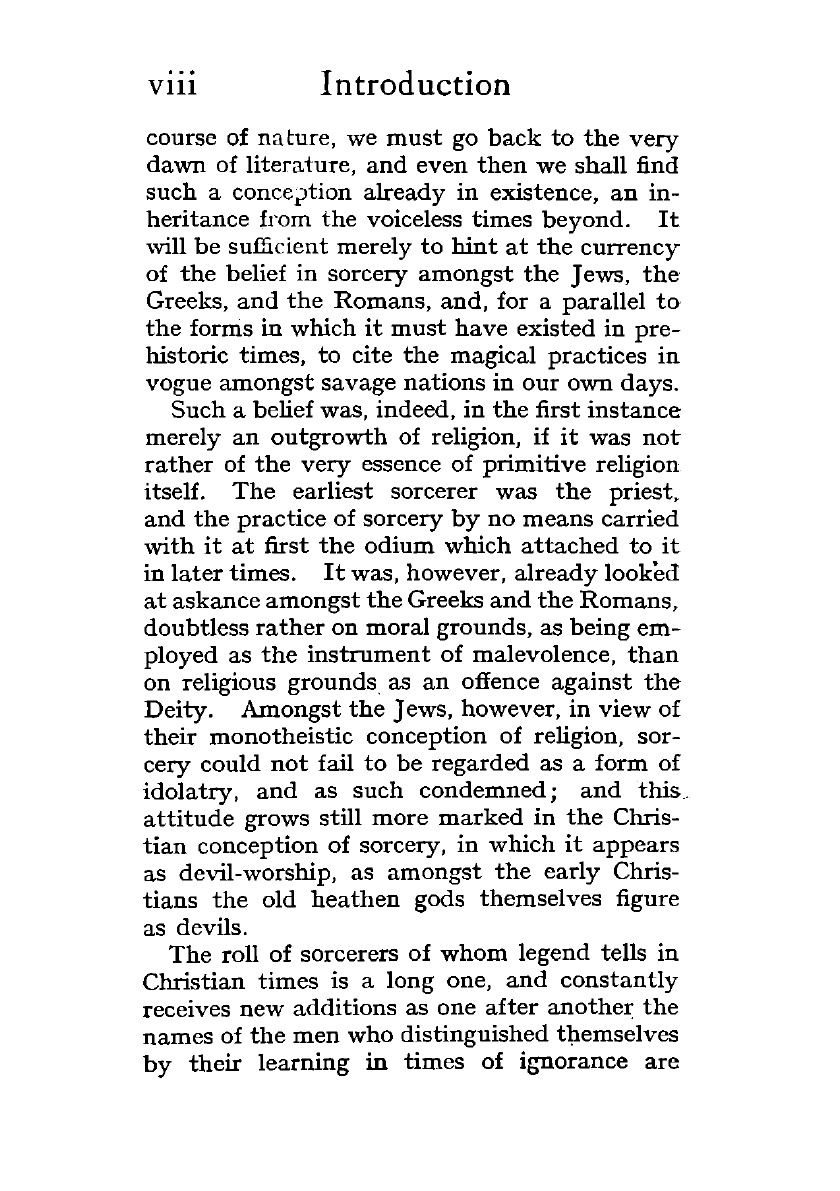 viii Introduction

course of nature, we must go back to the very dawn of literature, and even then we shall find such a conception already in existence, an inheritance from the voiceless times beyond. It will be sufficient merely to hint at the currency of the belief in sorcery amongst the Jews, the Greeks, and the Romans, and, for a parallel to the forms in which it must have existed in prehistoric times, to cite the magical practices in vogue amongst savage nations in our own days.

Such a belief was, indeed, in the first instance merely an outgrowth of religion, if it was not rather of the very essence of primitive religion itself. The earliest sorcerer was the priest, and the practice of sorcery by no means carried with it at first the odium which attached to it in later times. It was, however, already looked at askance amongst the Greeks and the Romans, doubtless rather on moral grounds, as being employed as the instrument of malevolence, than on religious grounds as an offence against the Deity. Amongst the Jews, however, in view of their monotheistic conception of religion, sorcery could not fail to be regarded as a form of idolatry, and as such condemned; and this attitude grows still more marked in the Christian conception of sorcery, in which it appears as devil-worship, as amongst the early Christians the old heathen gods themselves figure as devils.

The roll of sorcerers of whom legend tells in Christian times is a long one, and constantly receives new additions as one after another the names of the men who distinguished themselves by their learning in times of ignorance are